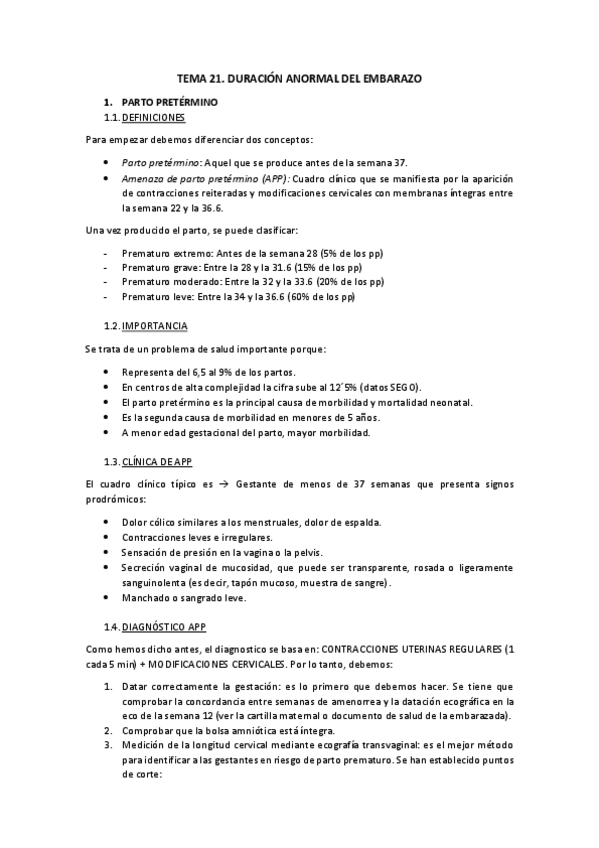 TEMA 21. DURACIÓN ANORMAL DEL EMBARAZO

1. PARTO PRETÉRMINO

1.1. DEFINICIONES

Para empezar debemos diferenciar dos conceptos:

• Parto pretérmino: Aquel que se produce antes de la semana 37.
• Amenaza de parto pretérmino (APP): Cuadro clínico que se manifiesta por la aparición de contracciones reiteradas y modificaciones cervicales con membranas íntegras entre la semana 22 y la 36.6.

Una vez producido el parto, se puede clasificar:

- Prematuro extremo: Antes de la semana 28 (5% de los pp)
- Prematuro grave: Entre la 28 y la 31.6 (15% de los pp)
- Prematuro moderado: Entre la 32 y la 33.6 (20% de los pp)
- Prematuro leve: Entre la 34 y la 36.6 (60% de los pp)

1.2. IMPORTANCIA

Se trata de un problema de salud importante porque:

• Representa del 6,5 al 9% de los partos.
• En centros de alta complejidad la cifra sube al 12´5% (datos SEGO).
• El parto pretérmino es la principal causa de morbilidad y mortalidad neonatal.
• Es la segunda causa de morbilidad en menores de 5 años.
• A menor edad gestacional del parto, mayor morbilidad.

1.3. CLÍNICA DE APP

El cuadro clínico típico es → Gestante de menos de 37 semanas que presenta signos prodrómicos:

• Dolor cólico similares a los menstruales, dolor de espalda.
• Contracciones leves e irregulares.
• Sensación de presión en la vagina o la pelvis.
• Secreción vaginal de mucosidad, que puede ser transparente, rosada o ligeramente sanguinolenta (es decir, tapón mucoso, muestra de sangre).
• Manchado o sangrado leve.

1.4. DIAGNÓSTICO APP

Como hemos dicho antes, el diagnostico se basa en: CONTRACCIONES UTERINAS REGULARES (1 cada 5 min) + MODIFICACIONES CERVICALES. Por lo tanto, debemos:

1. Datar correctamente la gestación: es lo primero que debemos hacer. Se tiene que comprobar la concordancia entre semanas de amenorrea y la datación ecográfica en la eco de la semana 12 (ver la cartilla maternal o documento de salud de la embarazada).
2. Comprobar que la bolsa amniótica está íntegra.
3. Medición de la longitud cervical mediante ecografía transvaginal: es el mejor método para identificar a las gestantes en riesgo de parto prematuro. Se han establecido puntos de corte: